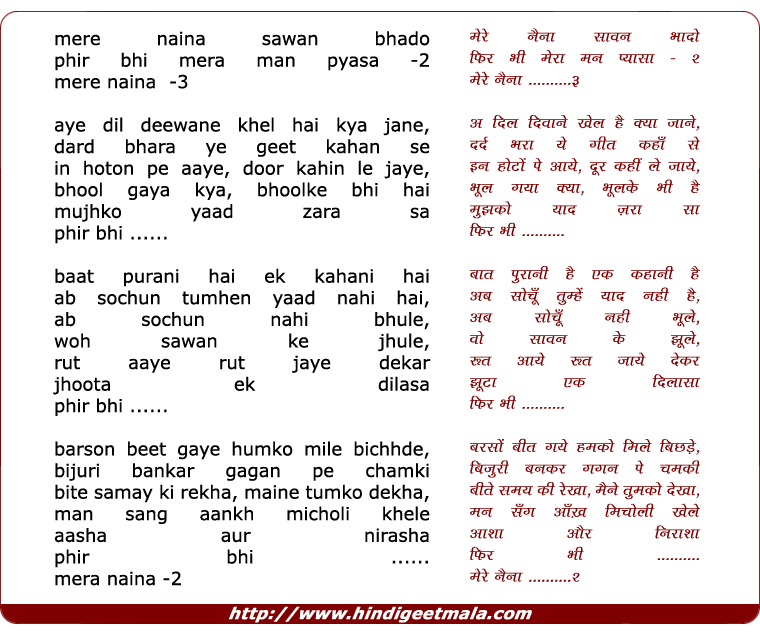 mere naina sawan bhado
phir bhi mera man pyasa -2
mere naina -3

aye dil deewane khel hai kya jane,
dard bhara ye geet kahan se
in hoton pe aaye, door kahin le jaye,
bhool gaya kya, bhoolke bhi hai
mujhko yaad zara sa
phir bhi ......

baat purani hai ek kahani hai
ab sochun tumhen yaad nahi hai,
ab sochun nahi bhule,
woh sawan ke jhule,
rut aaye rut jaye dekar
jhoota ek dilasa
phir bhi ......

barson beet gaye humko mile bichhde,
bijuri bankar gagan pe chamki
bite samay ki rekha, maine tumko dekha,
man sang aankh micholi khele
aasha aur nirasha
phir bhi ......
mera naina -2

मेरे नैना सावन भादो
फिर भी मेरा मन प्यासा - २
मेरे नैना ..........३

अ दिल दिवाने खेल है क्या जाने,
दर्द भरा ये गीत कहाँ से
इन होटों पे आये, दूर कहीं ले जाये,
भूल गया क्या, भूलके भी है
मुझको याद ज़रा सा
फिर भी ..........

बात पुरानी है एक कहानी है
अब सोचूँ तुम्हें याद नही है,
अब सोचूँ नही भूले,
वो सावन के झूले,
रूत आये रूत जाये देकर
झूटा एक दिलासा
फिर भी ..........

बरसों बीत गये हमको मिले बिछड़े,
बिजुरी बनकर गगन पे चमकी
बीते समय की रेखा, मैने तुमको देखा,
मन सँग आँख मिचोली खेले
आशा और निराशा
फिर भी ..........
मेरे नैना ..........२

http://www.hindigeetmala.com